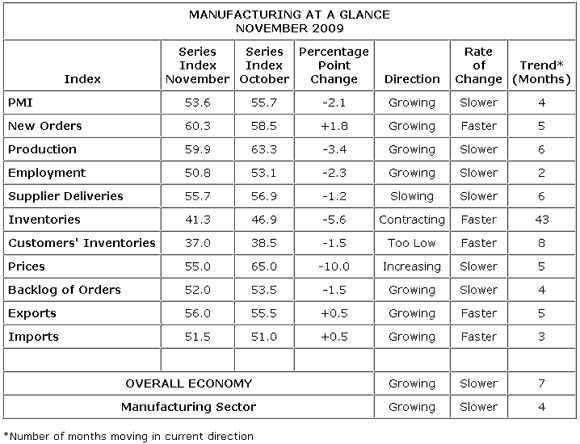 MANUFACTURING AT A GLANCE
NOVEMBER 2009

| Index | Series Index November | Series Index October | Percentage Point Change | Direction | Rate of Change | Trend* (Months) |
|---|---|---|---|---|---|---|
| PMI | 53.6 | 55.7 | -2.1 | Growing | Slower | 4 |
| New Orders | 60.3 | 58.5 | +1.8 | Growing | Faster | 5 |
| Production | 59.9 | 63.3 | -3.4 | Growing | Slower | 6 |
| Employment | 50.8 | 53.1 | -2.3 | Growing | Slower | 2 |
| Supplier Deliveries | 55.7 | 56.9 | -1.2 | Slowing | Slower | 6 |
| Inventories | 41.3 | 46.9 | -5.6 | Contracting | Faster | 43 |
| Customers' Inventories | 37.0 | 38.5 | -1.5 | Too Low | Faster | 8 |
| Prices | 55.0 | 65.0 | -10.0 | Increasing | Slower | 5 |
| Backlog of Orders | 52.0 | 53.5 | -1.5 | Growing | Slower | 4 |
| Exports | 56.0 | 55.5 | +0.5 | Growing | Faster | 5 |
| Imports | 51.5 | 51.0 | +0.5 | Growing | Faster | 3 |
| | | | | | | |
| OVERALL ECONOMY | | | | Growing | Slower | 7 |
| Manufacturing Sector | | | | Growing | Slower | 4 |

*Number of months moving in current direction